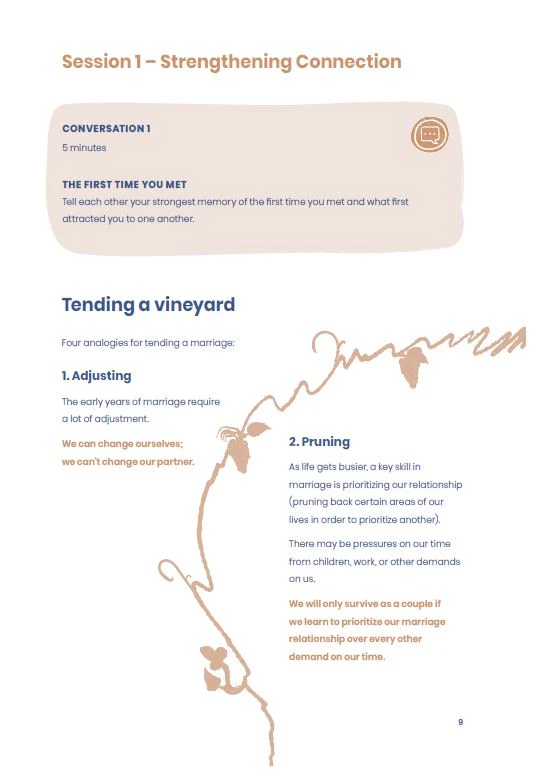 Session 1 – Strengthening Connection

CONVERSATION 1
5 minutes

THE FIRST TIME YOU MET
Tell each other your strongest memory of the first time you met and what first attracted you to one another.

Tending a vineyard

Four analogies for tending a marriage:

1. Adjusting

The early years of marriage require a lot of adjustment.

We can change ourselves; we can't change our partner.

2. Pruning

As life gets busier, a key skill in marriage is prioritizing our relationship (pruning back certain areas of our lives in order to prioritize another).

There may be pressures on our time from children, work, or other demands on us.

We will only survive as a couple if we learn to prioritize our marriage relationship over every other demand on our time.

9